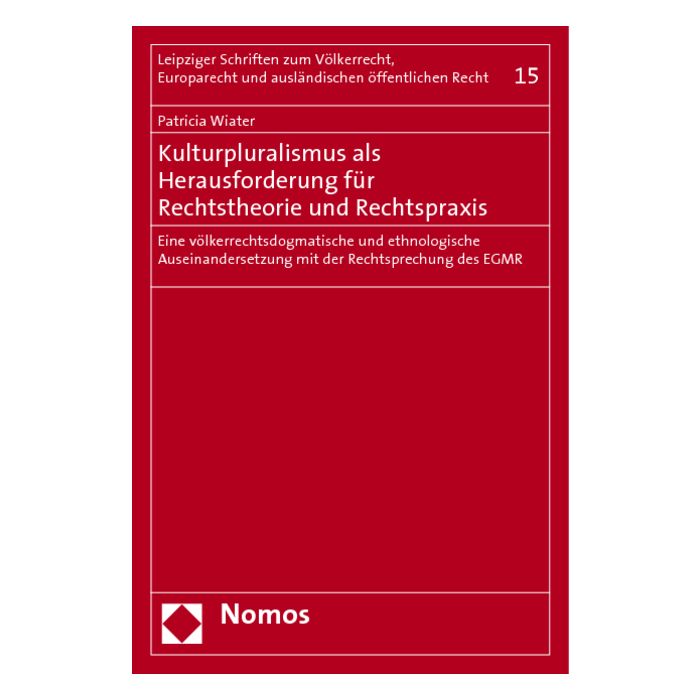 Leipziger Schriften zum Völkerrecht, Europarecht und ausländischen öffentlichen Recht 15

Patricia Wiater

Kulturpluralismus als Herausforderung für Rechtstheorie und Rechtspraxis

Eine völkerrechtsdogmatische und ethnologische Auseinandersetzung mit der Rechtsprechung des EGMR

Nomos